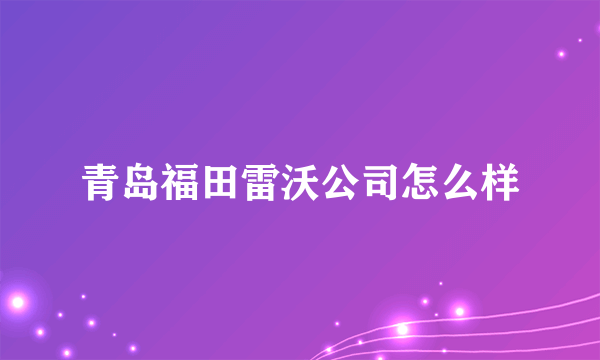 青岛福田雷沃公司怎么样